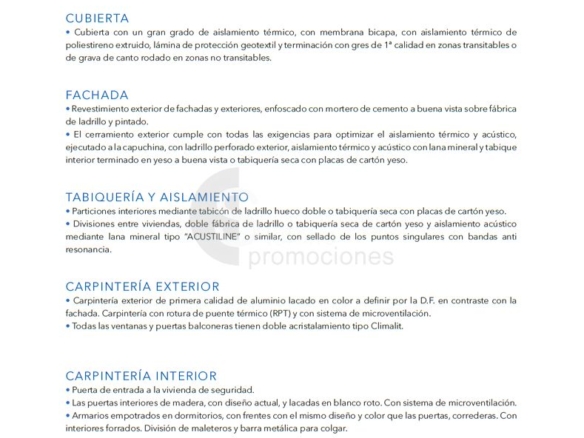 CUBIERTA
• Cubierta con un gran grado de aislamiento térmico, con membrana bicapa, con aislamiento térmico de poliestireno extruido, lámina de protección geotextil y terminación con gres de 1ª calidad en zonas transitables o de grava de canto rodado en zonas no transitables.

FACHADA
• Revestimiento exterior de fachadas y exteriores, enfoscado con mortero de cemento a buena vista sobre fábrica de ladrillo y pintado.
• El cerramiento exterior cumple con todas las exigencias para optimizar el aislamiento térmico y acústico, ejecutado a la capuchina, con ladrillo perforado exterior, aislamiento térmico y acústico con lana mineral y tabique interior terminado en yeso a buena vista o tabiquería seca con placas de cartón yeso.

TABIQUERÍA Y AISLAMIENTO
• Particiones interiores mediante tabicón de ladrillo hueco doble o tabiquería seca con placas de cartón yeso.
• Divisiones entre viviendas, doble fábrica de ladrillo o tabiquería seca de cartón yeso y aislamiento acústico mediante lana mineral tipo "ACUSTILINE" o similar, con sellado de los puntos singulares con bandas anti resonancia.

promociones

CARPINTERÍA EXTERIOR
• Carpintería exterior de primera calidad de aluminio lacado en color a definir por la D.F. en contraste con la fachada. Carpintería con rotura de puente térmico (RPT) y con sistema de microventilación.
• Todas las ventanas y puertas balconeras tienen doble acristalamiento tipo Climalit.

CARPINTERÍA INTERIOR
• Puerta de entrada a la vivienda de seguridad.
• Las puertas interiores de madera, con diseño actual, y lacadas en blanco roto. Con sistema de microventilación.
• Armarios empotrados en dormitorios, con frentes con el mismo diseño y color que las puertas, correderas. Con interiores forrados. División de maleteros y barra metálica para colgar.